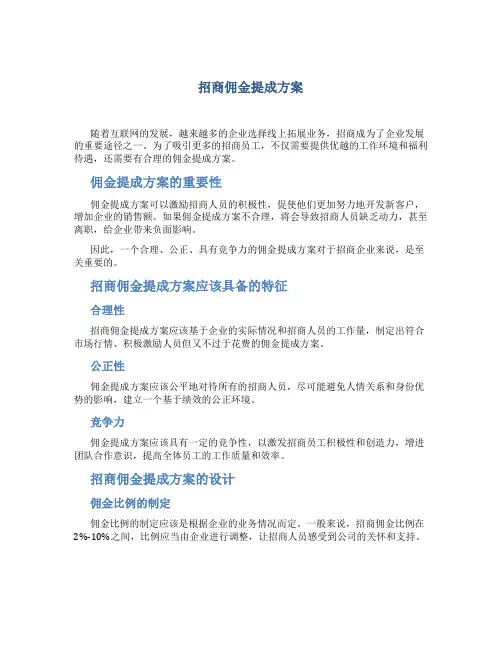 招商佣金提成方案

随着互联网的发展，越来越多的企业选择线上拓展业务，招商成为了企业发展的重要途径之一。为了吸引更多的招商员工，不仅需要提供优越的工作环境和福利待遇，还需要有合理的佣金提成方案。

佣金提成方案的重要性

佣金提成方案可以激励招商人员的积极性，促使他们更加努力地开发新客户，增加企业的销售额。如果佣金提成方案不合理，将会导致招商人员缺乏动力，甚至离职，给企业带来负面影响。

因此，一个合理、公正、具有竞争力的佣金提成方案对于招商企业来说，是至关重要的。

招商佣金提成方案应该具备的特征

合理性

招商佣金提成方案应该基于企业的实际情况和招商人员的工作量，制定出符合市场行情、积极激励人员但又不过于花费的佣金提成方案。

公正性

佣金提成方案应该公平地对待所有的招商人员，尽可能避免人情关系和身份优势的影响，建立一个基于绩效的公正环境。

竞争力

佣金提成方案应该具有一定的竞争性，以激发招商员工积极性和创造力，增进团队合作意识，提高全体员工的工作质量和效率。

招商佣金提成方案的设计

佣金比例的制定

佣金比例的制定应该是根据企业的业务情况而定，一般来说，招商佣金比例在2%-10%之间，比例应当由企业进行调整，让招商人员感受到公司的关怀和支持。